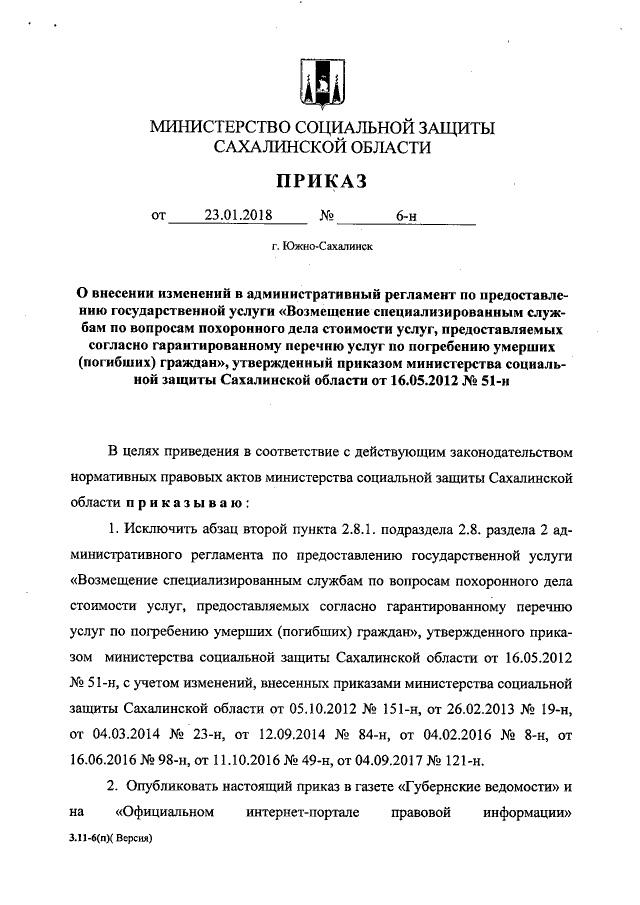 МИНИСТЕРСТВО СОЦИАЛЬНОЙ ЗАЩИТЫ САХАЛИНСКОЙ ОБЛАСТИ

ПРИКАЗ

от 23.01.2018 № 6-н

г. Южно-Сахалинск

О внесении изменений в административный регламент по предоставлению государственной услуги «Возмещение специализированным службам по вопросам похоронного дела стоимости услуг, предоставляемых согласно гарантированному перечню услуг по погребению умерших (погибших) граждан», утвержденный приказом министерства социальной защиты Сахалинской области от 16.05.2012 № 51-н

В целях приведения в соответствие с действующим законодательством нормативных правовых актов министерства социальной защиты Сахалинской области приказываю:

1. Исключить абзац второй пункта 2.8.1. подраздела 2.8. раздела 2 административного регламента по предоставлению государственной услуги «Возмещение специализированным службам по вопросам похоронного дела стоимости услуг, предоставляемых согласно гарантированному перечню услуг по погребению умерших (погибших) граждан», утвержденного приказом министерства социальной защиты Сахалинской области от 16.05.2012 № 51-н, с учетом изменений, внесенных приказами министерства социальной защиты Сахалинской области от 05.10.2012 № 151-н, от 26.02.2013 № 19-н, от 04.03.2014 № 23-н, от 12.09.2014 № 84-н, от 04.02.2016 № 8-н, от 16.06.2016 № 98-н, от 11.10.2016 № 49-н, от 04.09.2017 № 121-н.

2. Опубликовать настоящий приказ в газете «Губернские ведомости» и на «Официальном интернет-портале правовой информации»

3.11-6(п)( Версия)